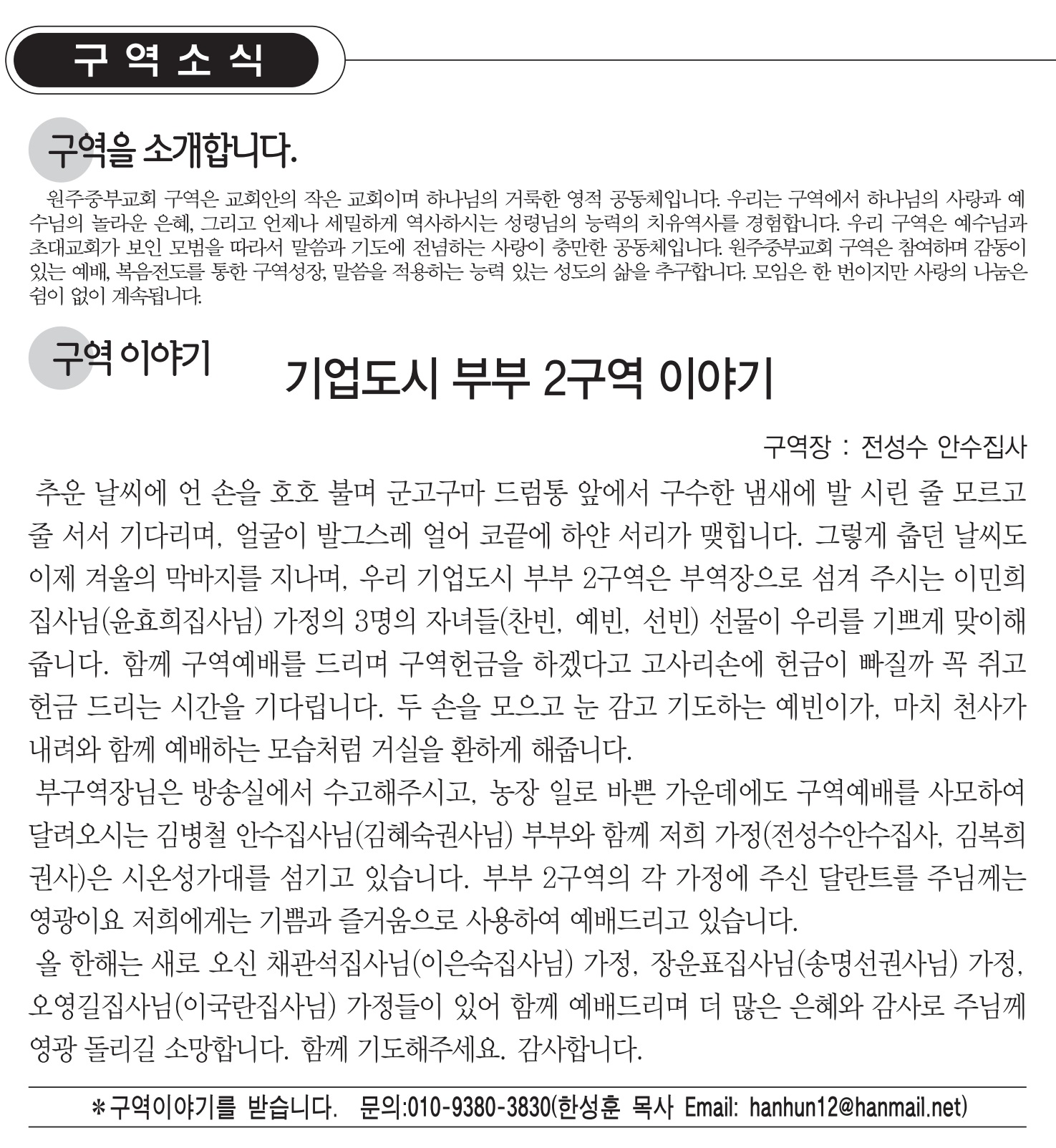 구 역 소 식

구역을 소개합니다.

원주중부교회 구역은 교회안의 작은 교회이며 하나님의 거룩한 영적 공동체입니다. 우리는 구역에서 하나님의 사랑과 예수님의 놀라운 은혜, 그리고 언제나 세밀하게 역사하시는 성령님의 능력의 치유역사를 경험합니다. 우리 구역은 예수님과 초대교회가 보인 모범을 따라서 말씀과 기도에 전념하는 사랑이 충만한 공동체입니다. 원주중부교회 구역은 참여하며 감동이 있는 예배, 복음전도를 통한 구역성장, 말씀을 적용하는 능력 있는 성도의 삶을 추구합니다. 모임은 한 번이지만 사랑의 나눔은 쉼이 없이 계속됩니다.

구역 이야기

기업도시 부부 2구역 이야기

구역장 : 전성수 안수집사

추운 날씨에 언 손을 호호 불며 군고구마 드럼통 앞에서 구수한 냄새에 발 시린 줄 모르고 줄 서서 기다리며, 얼굴이 발그스레 얼어 코끝에 하얀 서리가 맺힙니다. 그렇게 춥던 날씨도 이제 겨울의 막바지를 지나며, 우리 기업도시 부부 2구역은 부역장으로 섬겨 주시는 이민희 집사님(윤효희집사님) 가정의 3명의 자녀들(찬빈, 예빈, 선빈) 선물이 우리를 기쁘게 맞이해 줍니다. 함께 구역예배를 드리며 구역헌금을 하겠다고 고사리손에 헌금이 빠질까 꼭 쥐고 헌금 드리는 시간을 기다립니다. 두 손을 모으고 눈 감고 기도하는 예빈이가, 마치 천사가 내려와 함께 예배하는 모습처럼 거실을 환하게 해줍니다.

부구역장님은 방송실에서 수고해주시고, 농장 일로 바쁜 가운데에도 구역예배를 사모하여 달려오시는 김병철 안수집사님(김혜숙권사님) 부부와 함께 저희 가정(전성수안수집사, 김복희 권사)은 시온성가대를 섬기고 있습니다. 부부 2구역의 각 가정에 주신 달란트를 주님께는 영광이요 저희에게는 기쁨과 즐거움으로 사용하여 예배드리고 있습니다.

올 한해는 새로 오신 채관석집사님(이은숙집사님) 가정, 장운표집사님(송명선권사님) 가정, 오영길집사님(이국란집사님) 가정들이 있어 함께 예배드리며 더 많은 은혜와 감사로 주님께 영광 돌리길 소망합니다. 함께 기도해주세요. 감사합니다.

*구역이야기를 받습니다. 문의:010-9380-3830(한성훈 목사 Email: hanhun12@hanmail.net)